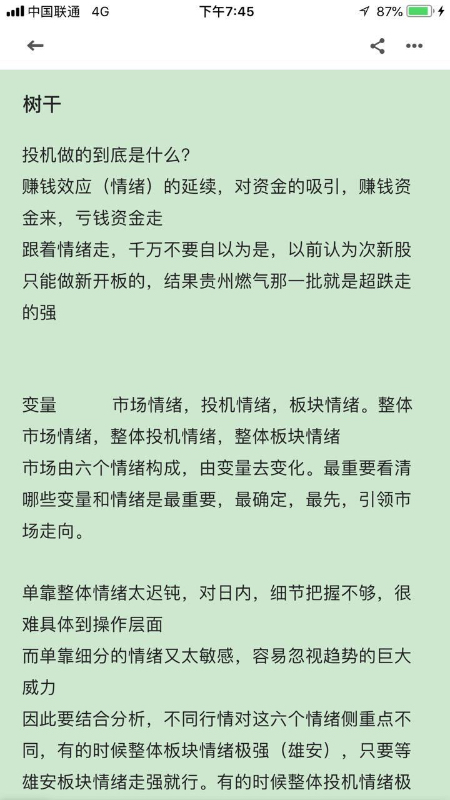 中国联通 4G 下午7:45 87%

树干

投机做的到底是什么？
赚钱效应（情绪）的延续，对资金的吸引，赚钱资金来，亏钱资金走
跟着情绪走，千万不要自以为是，以前认为次新股只能做新开板的，结果贵州燃气那一批就是超跌走的强

变量 市场情绪，投机情绪，板块情绪。整体市场情绪，整体投机情绪，整体板块情绪
市场由六个情绪构成，由变量去变化。最重要看清哪些变量和情绪是最重要，最确定，最先，引领市场走向。

单靠整体情绪太迟钝，对日内，细节把握不够，很难具体到操作层面
而单靠细分的情绪又太敏感，容易忽视趋势的巨大威力
因此要结合分析，不同行情对这六个情绪侧重点不同，有的时候整体板块情绪极强（雄安），只要等雄安板块情绪走强就行。有的时候整体投机情绪极